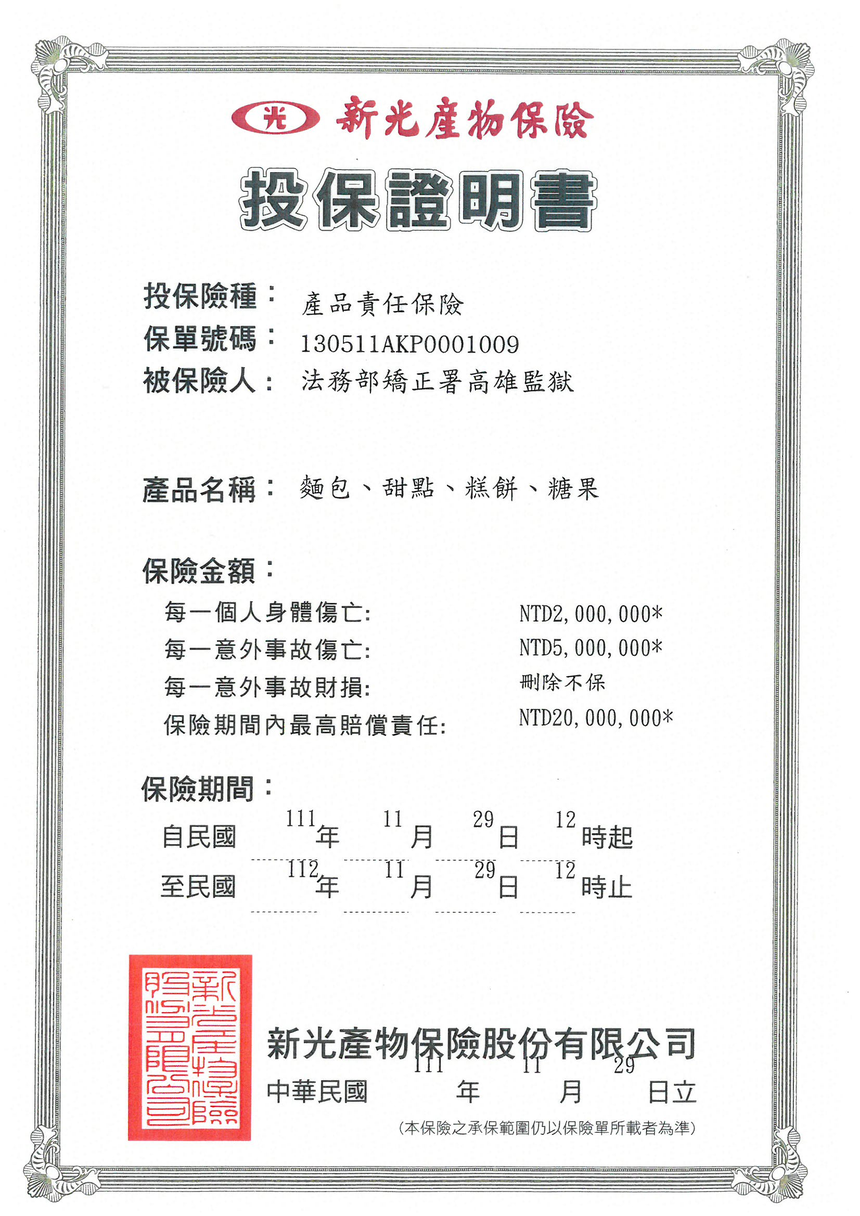 光 新光產物保險

投保證明書

投保險種： 產品責任保險
保單號碼： 130511AKP0001009
被保險人： 法務部矯正署高雄監獄

產品名稱： 麵包、甜點、糕餅、糖果

保險金額：
每一個人身體傷亡: NTD2,000,000*
每一意外事故傷亡: NTD5,000,000*
每一意外事故財損: 刪除不保
保險期間內最高賠償責任: NTD20,000,000*

保險期間：
自民國 111 年 11 月 29 日 12 時起
至民國 112 年 11 月 29 日 12 時止

新光產物保險股份有限公司

新光產物保險股份有限公司
中華民國 111 年 11 月 29 日立
(本保險之承保範圍仍以保險單所載者為準)